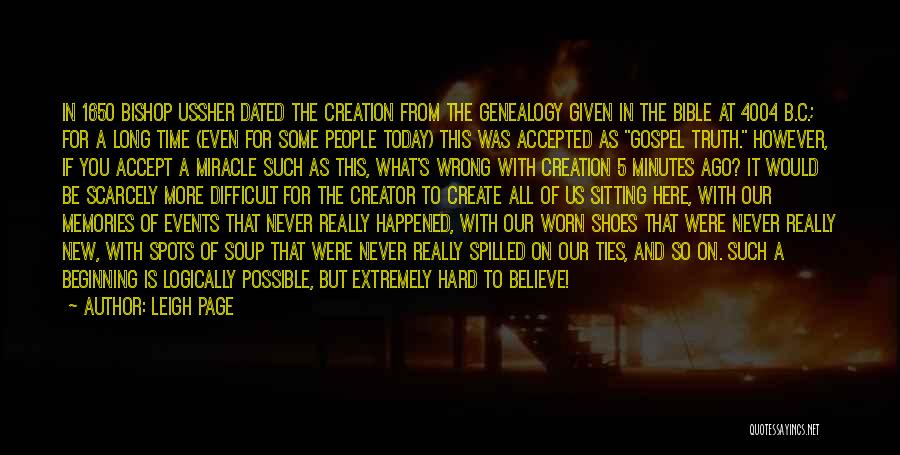 IN 1650 BISHOP USSHER DATED THE CREATION FROM THE GENEALOGY GIVEN IN THE BIBLE AT 4004 B.C.; FOR A LONG TIME (EVEN FOR SOME PEOPLE TODAY) THIS WAS ACCEPTED AS "GOSPEL TRUTH." HOWEVER, IF YOU ACCEPT A MIRACLE SUCH AS THIS, WHAT'S WRONG WITH CREATION 5 MINUTES AGO? IT WOULD BE SCARCELY MORE DIFFICULT FOR THE CREATOR TO CREATE ALL OF US SITTING HERE, WITH OUR MEMORIES OF EVENTS THAT NEVER REALLY HAPPENED, WITH OUR WORN SHOES THAT WERE NEVER REALLY NEW, WITH SPOTS OF SOUP THAT WERE NEVER REALLY SPILLED ON OUR TIES, AND SO ON. SUCH A BEGINNING IS LOGICALLY POSSIBLE, BUT EXTREMELY HARD TO BELIEVE!

— AUTHOR: LEIGH PAGE

QUOTESSAYINGS.NET